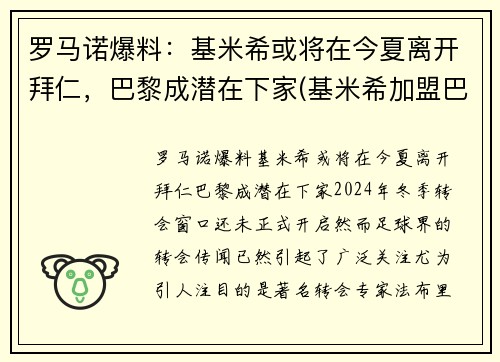 罗马诺爆料：基米希或将在今夏离开拜仁，巴黎成潜在下家(基米希加盟巴

罗马诺爆料基米希或将在今夏离开拜仁巴黎成潜在下家2024年冬季转会窗口还未正式开启然而足球界的转会传闻已然引起了广泛关注尤为引人注目的是著名转会专家法布里